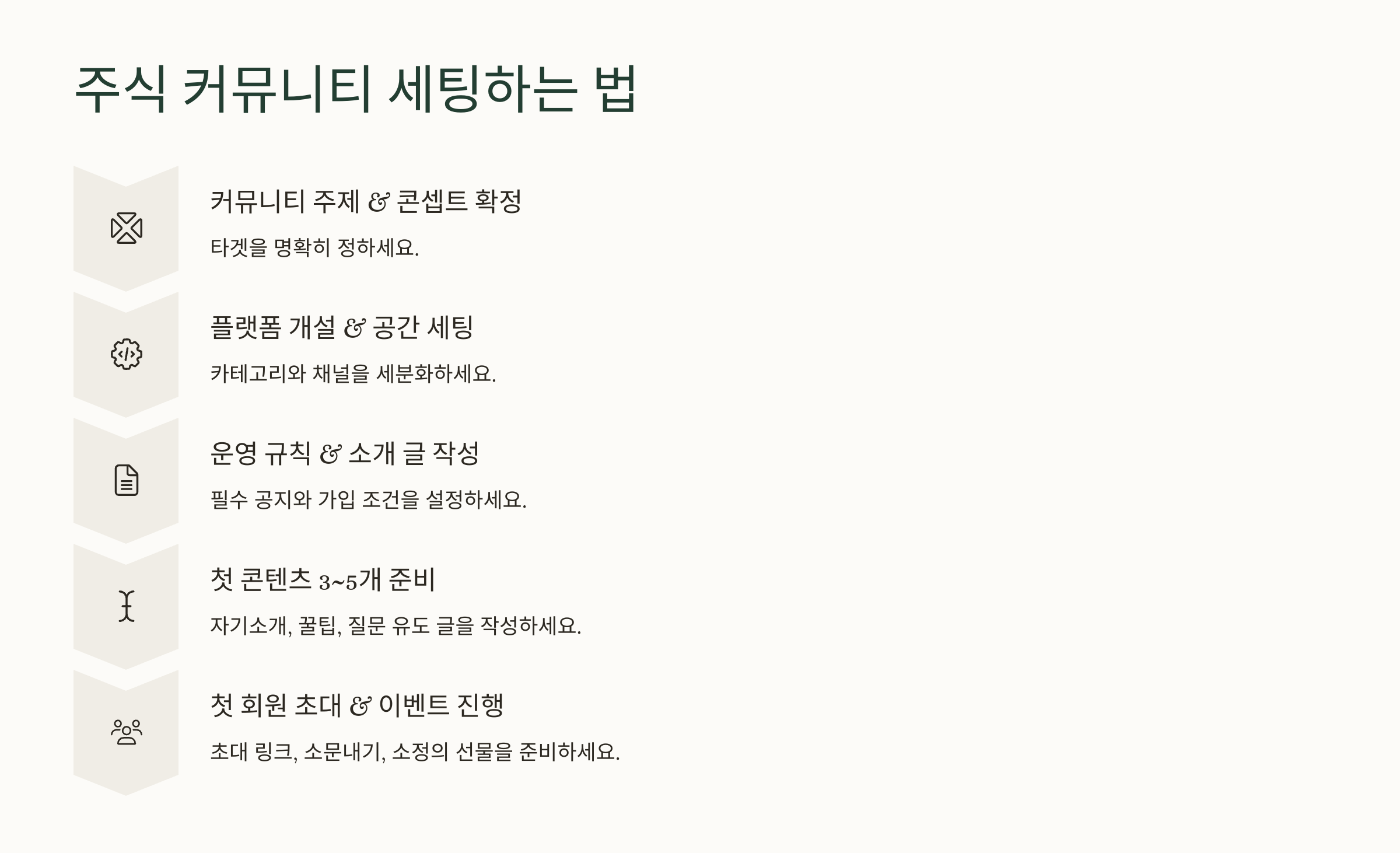 주식 커뮤니티 세팅하는 법

커뮤니티 주제 & 콘셉트 확정

타겟을 명확히 정하세요.

플랫폼 개설 & 공간 세팅

카테고리와 채널을 세분화하세요.

운영 규칙 & 소개 글 작성

필수 공지와 가입 조건을 설정하세요.

첫 콘텐츠 3~5개 준비

자기소개, 꿀팁, 질문 유도 글을 작성하세요.

첫 회원 초대 & 이벤트 진행

초대 링크, 소문내기, 소정의 선물을 준비하세요.